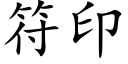 符印